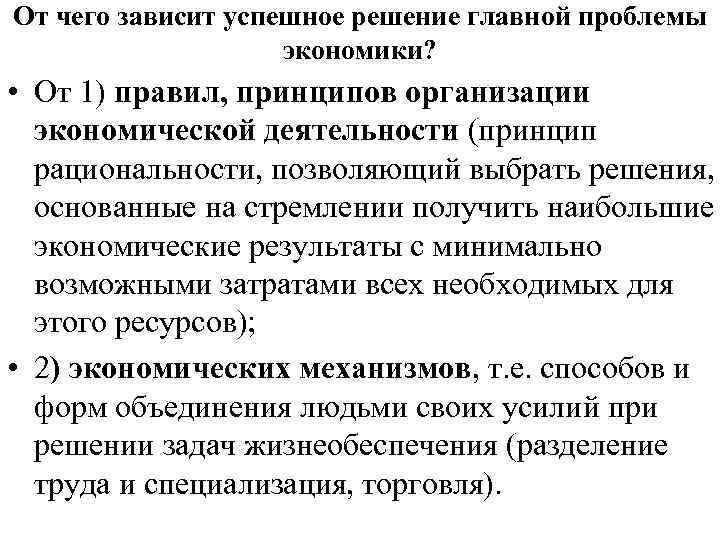 От чего зависит успешное решение главной проблемы экономики?

• От 1) правил, принципов организации экономической деятельности (принцип рациональности, позволяющий выбрать решения, основанные на стремлении получить наибольшие экономические результаты с минимально возможными затратами всех необходимых для этого ресурсов);

• 2) экономических механизмов, т.е. способов и форм объединения людьми своих усилий при решении задач жизнеобеспечения (разделение труда и специализация, торговля).